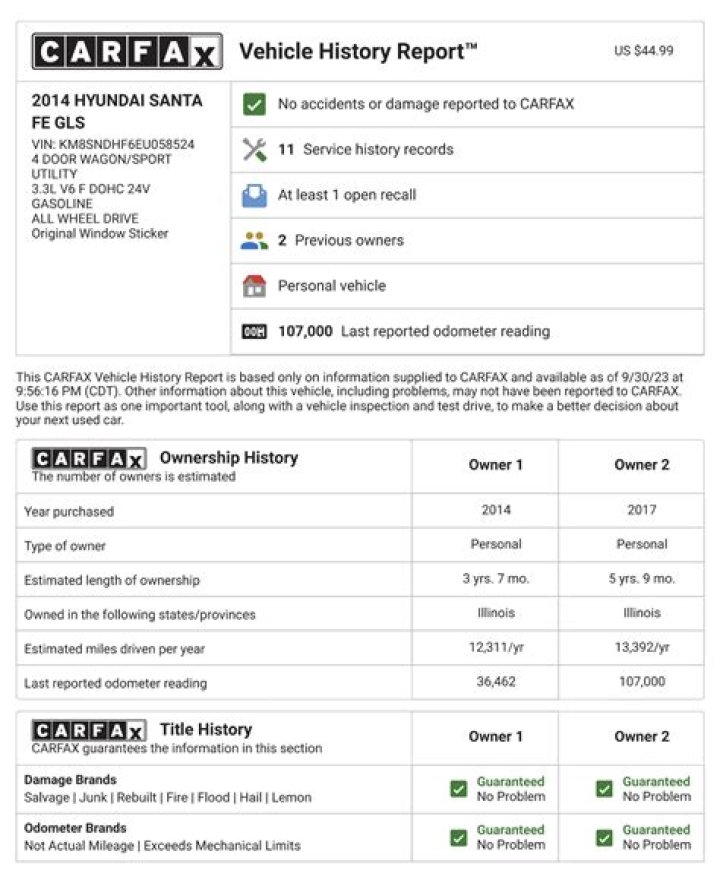 CARFAX Vehicle History Report™ US $44.99

2014 HYUNDAI SANTA FE GLS
VIN: KM8SNDHF6EU058524
4 DOOR WAGON/SPORT UTILITY
3.3L V6 F DOHC 24V
GASOLINE
ALL WHEEL DRIVE
Original Window Sticker

No accidents or damage reported to CARFAX

11 Service history records

At least 1 open recall

2 Previous owners

Personal vehicle

107,000 Last reported odometer reading

This CARFAX Vehicle History Report is based only on information supplied to CARFAX and available as of 9/30/23 at 9:56:16 PM (CDT). Other information about this vehicle, including problems, may not have been reported to CARFAX. Use this report as one important tool, along with a vehicle inspection and test drive, to make a better decision about your next used car.

| CARFAX Ownership History The number of owners is estimated | Owner 1 | Owner 2 |
|---|---|---|
| Year purchased | 2014 | 2017 |
| Type of owner | Personal | Personal |
| Estimated length of ownership | 3 yrs. 7 mo. | 5 yrs. 9 mo. |
| Owned in the following states/provinces | Illinois | Illinois |
| Estimated miles driven per year | 12,311/yr | 13,392/yr |
| Last reported odometer reading | 36,462 | 107,000 |

| CARFAX Title History CARFAX guarantees the information in this section | Owner 1 | Owner 2 |
|---|---|---|
| Damage Brands Salvage \| Junk \| Rebuilt \| Fire \| Flood \| Hail \| Lemon | Guaranteed No Problem | Guaranteed No Problem |
| Odometer Brands Not Actual Mileage \| Exceeds Mechanical Limits | Guaranteed No Problem | Guaranteed No Problem |